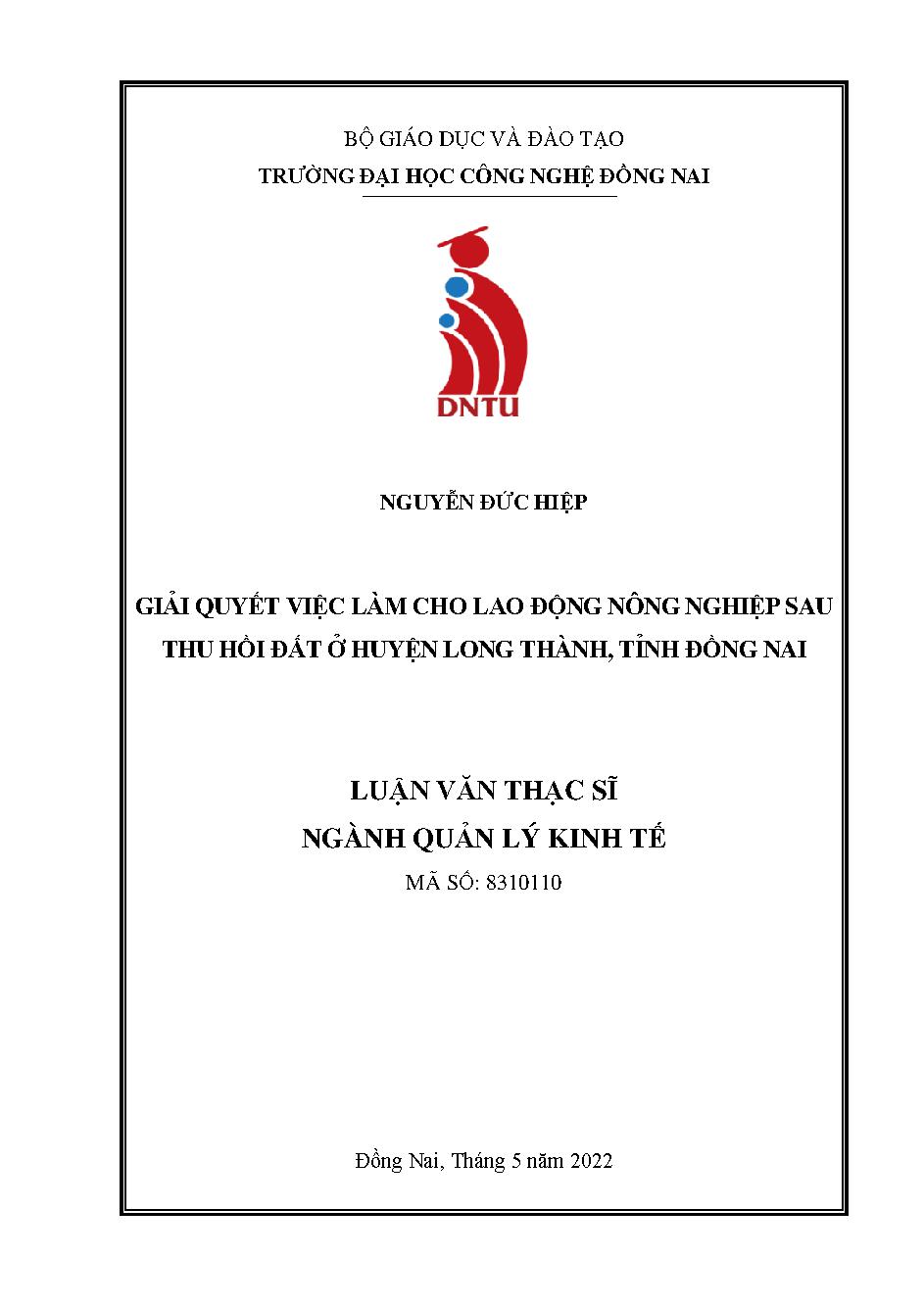 BỘ GIÁO DỤC VÀ ĐÀO TẠO
TRƯỜNG ĐẠI HỌC CÔNG NGHỆ ĐỒNG NAI

DNTU

NGUYỄN ĐỨC HIỆP

GIẢI QUYẾT VIỆC LÀM CHO LAO ĐỘNG NÔNG NGHIỆP SAU THU HỒI ĐẤT Ở HUYỆN LONG THÀNH, TỈNH ĐỒNG NAI

LUẬN VĂN THẠC SĨ
NGÀNH QUẢN LÝ KINH TẾ
MÃ SỐ: 8310110

Đồng Nai, Tháng 5 năm 2022